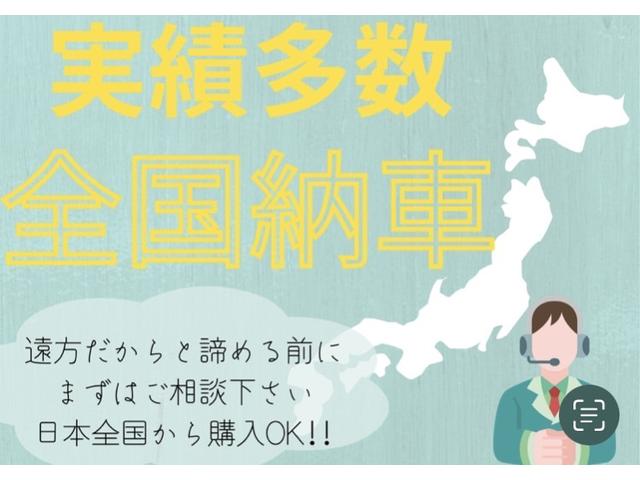 実績多数
全国納車

遠方だからと諦める前に
まずはご相談下さい
日本全国から購入OK!!